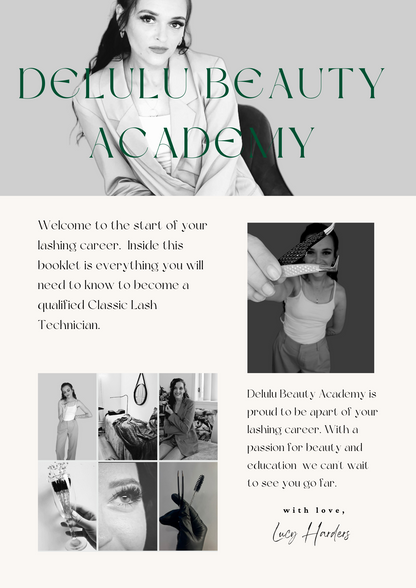 DELULU BEAUTY ACADEMY

Welcome to the start of your lashing career. Inside this booklet is everything you will need to know to become a qualified Classic Lash Technician.

Delulu Beauty Academy is proud to be apart of your lashing career. With a passion for beauty and education we can't wait to see you go far.

with love,

Lucy Harders